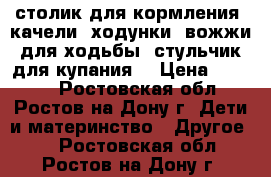 столик для кормления качели ходунки вожжи для ходьбы стульчик для купания Цена Ростовская обл Ростов на Дону г Дети и материнство Другое Ростовская обл Ростов на Дону г